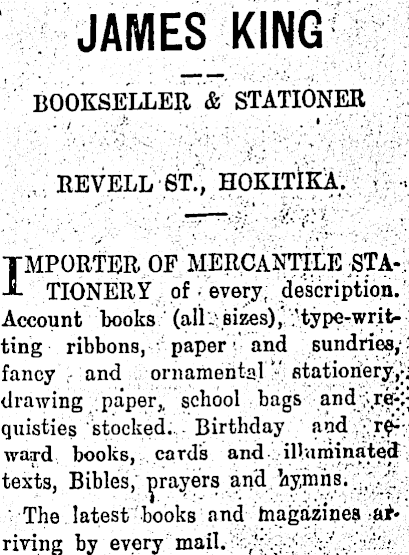 JAMES KING

BOOKSELLER & STATIONER

REVELL ST., HOKITIKA.

IMPORTER OF MERCANTILE STATIONERY of every description. Account books (all sizes), type-writting ribbons, paper and sundries, fancy and ornamental stationery, drawing paper, school bags and requisties stocked. Birthday and reward books, cards and illuminated texts, Bibles, prayers and hymns.

The latest books and magazines arriving by every mail.